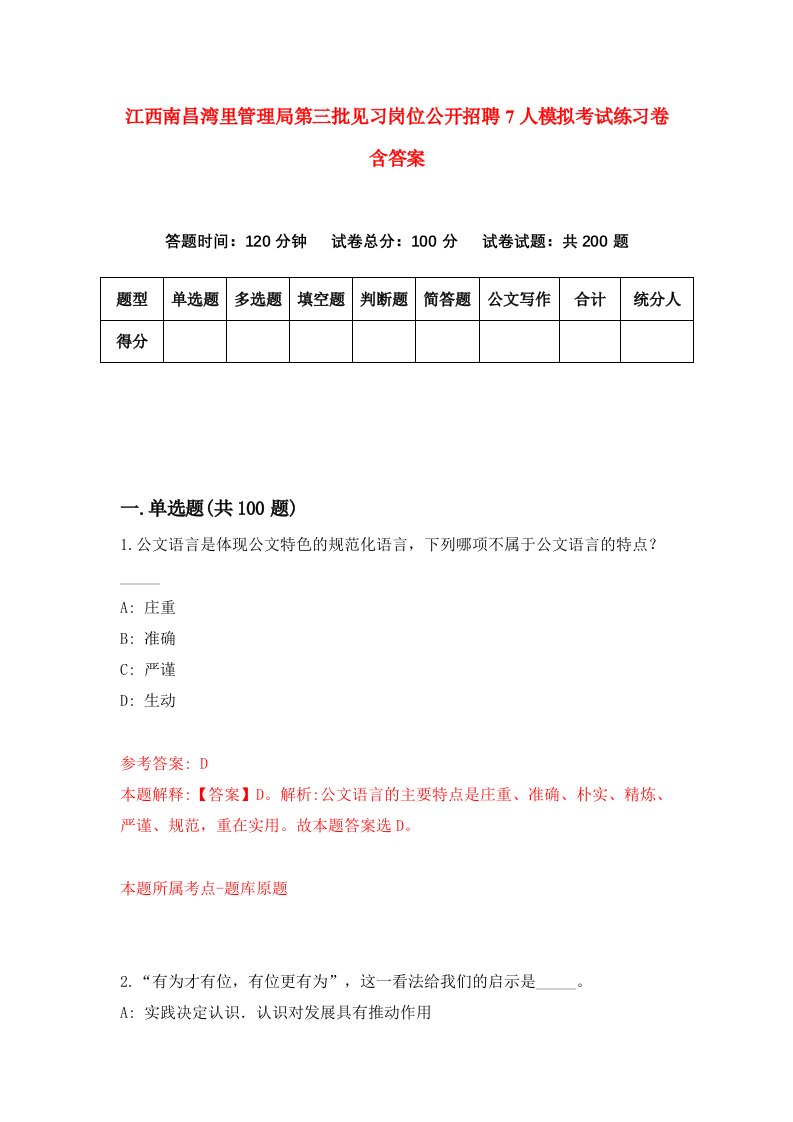 江西南昌湾里管理局第三批见习岗位公开招聘7人模拟考试练习卷含答案

答题时间：120分钟　试卷总分：100分　试卷试题：共200题

| 题型 | 单选题 | 多选题 | 填空题 | 判断题 | 简答题 | 公文写作 | 合计 | 统分人 |
|---|---|---|---|---|---|---|---|---|
| 得分 | | | | | | | | |

一.单选题(共100题)

1.公文语言是体现公文特色的规范化语言，下列哪项不属于公文语言的特点？_____

A: 庄重
B: 准确
C: 严谨
D: 生动

参考答案: D
本题解释:【答案】D。解析:公文语言的主要特点是庄重、准确、朴实、精炼、严谨、规范，重在实用。故本题答案选D。

本题所属考点-题库原题

2.“有为才有位，有位更有为”，这一看法给我们的启示是_____。
A: 实践决定认识. 认识对发展具有推动作用